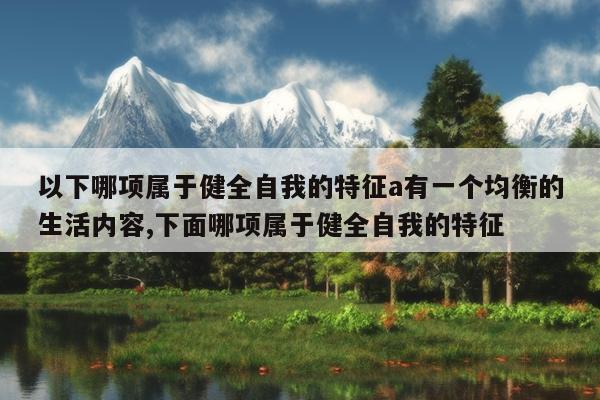 以下哪项属于健全自我的特征a有一个均衡的生活内容,下面哪项属于健全自我的特征